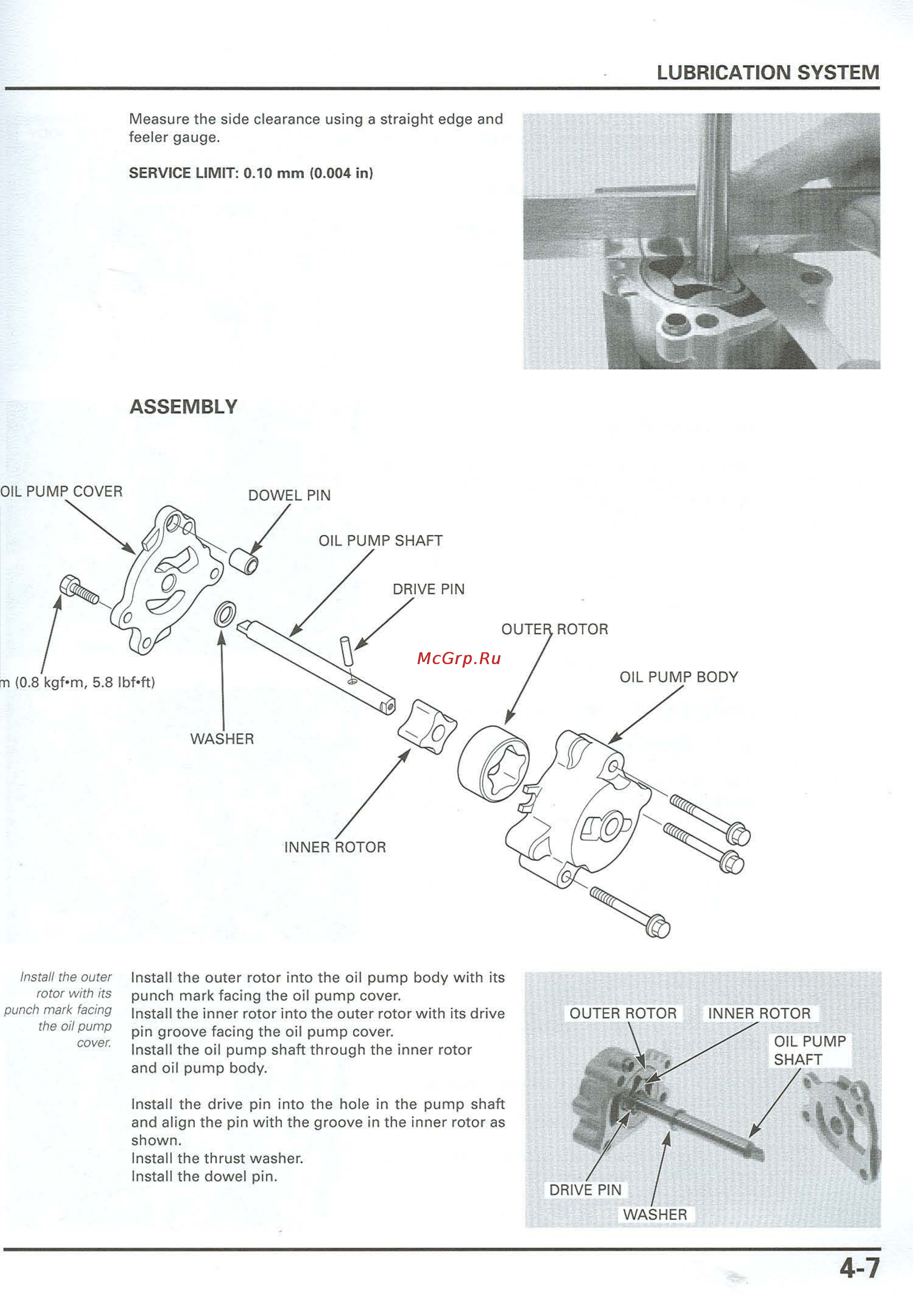 LUBRICATION SYSTEM

Measure the side clearance using a straight edge and feeler gauge.

SERVICE LIMIT: 0.10 mm (0.004 in)

ASSEMBLY

OIL PUMP COVER

DOWEL PIN

OIL PUMP SHAFT

DRIVE PIN

OUTER ROTOR

McGrp.Ru

OIL PUMP BODY

m (0.8 kgf•m, 5.8 lbf•ft)

WASHER

INNER ROTOR

Install the outer rotor with its punch mark facing the oil pump cover.

Install the outer rotor into the oil pump body with its punch mark facing the oil pump cover.
Install the inner rotor into the outer rotor with its drive pin groove facing the oil pump cover.
Install the oil pump shaft through the inner rotor and oil pump body.

Install the drive pin into the hole in the pump shaft and align the pin with the groove in the inner rotor as shown.
Install the thrust washer.
Install the dowel pin.

OUTER ROTOR

INNER ROTOR

OIL PUMP SHAFT

DRIVE PIN

WASHER

4-7